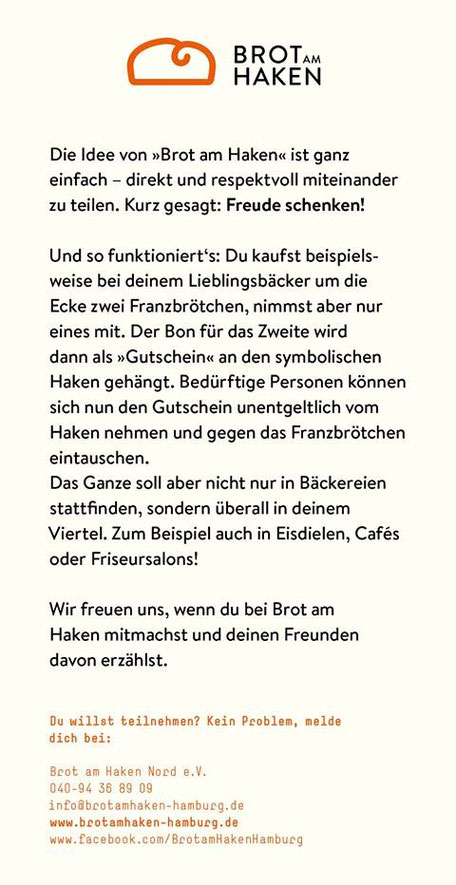 BROT AM HAKEN

Die Idee von »Brot am Haken« ist ganz einfach – direkt und respektvoll miteinander zu teilen. Kurz gesagt: Freude schenken!

Und so funktioniert's: Du kaufst beispielsweise bei deinem Lieblingsbäcker um die Ecke zwei Franzbrötchen, nimmst aber nur eines mit. Der Bon für das Zweite wird dann als »Gutschein« an den symbolischen Haken gehängt. Bedürftige Personen können sich nun den Gutschein unentgeltlich vom Haken nehmen und gegen das Franzbrötchen eintauschen.
Das Ganze soll aber nicht nur in Bäckereien stattfinden, sondern überall in deinem Viertel. Zum Beispiel auch in Eisdielen, Cafés oder Friseursalons!

Wir freuen uns, wenn du bei Brot am Haken mitmachst und deinen Freunden davon erzählst.

Du willst teilnehmen? Kein Problem, melde dich bei:

Brot am Haken Nord e.V.
040-94 36 89 09
info@brotamhaken-hamburg.de
www.brotamhaken-hamburg.de
www.facebook.com/BrotamHakenHamburg